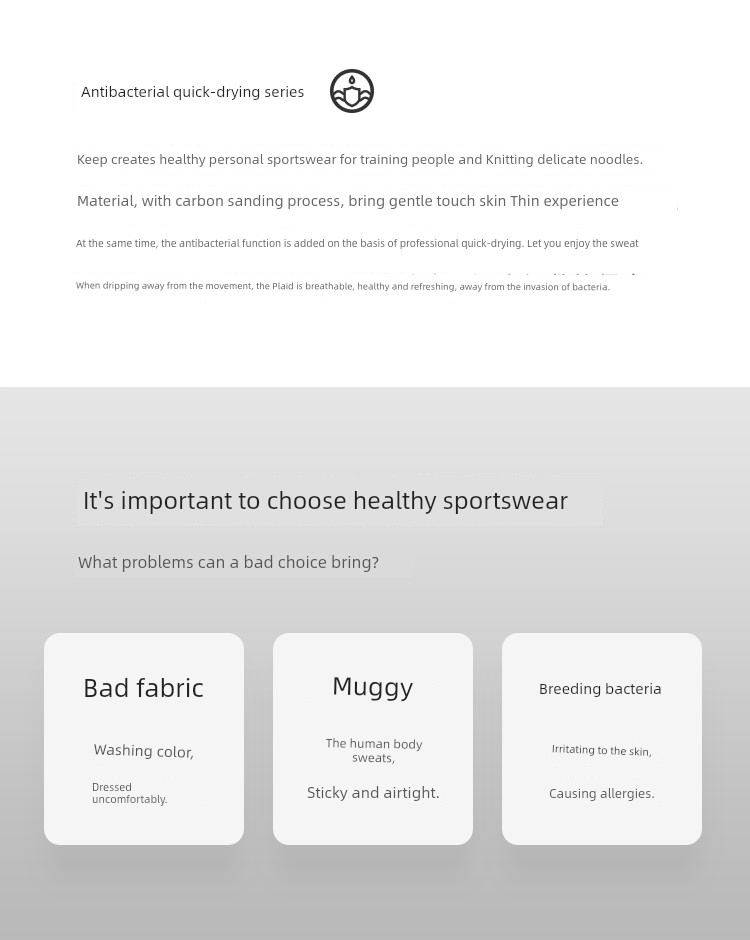 Antibacterial quick-drying series

Keep creates healthy personal sportswear for training people and Knitting delicate noodles.

Material, with carbon sanding process, bring gentle touch skin Thin experience

At the same time, the antibacterial function is added on the basis of professional quick-drying. Let you enjoy the sweat

When dripping away from the movement, the Plaid is breathable, healthy and refreshing, away from the invasion of bacteria.

It's important to choose healthy sportswear

What problems can a bad choice bring?

Bad fabric

Washing color,

Dressed uncomfortably.

Muggy

The human body sweats,

Sticky and airtight.

Breeding bacteria

Irritating to the skin,

Causing allergies.